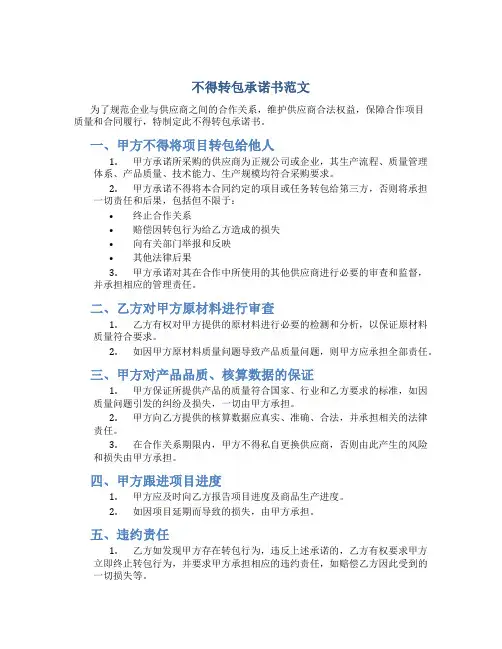 不得转包承诺书范文

为了规范企业与供应商之间的合作关系，维护供应商合法权益，保障合作项目质量和合同履行，特制定此不得转包承诺书。

一、甲方不得将项目转包给他人

1. 甲方承诺所采购的供应商为正规公司或企业，其生产流程、质量管理体系、产品质量、技术能力、生产规模均符合采购要求。

2. 甲方承诺不得将本合同约定的项目或任务转包给第三方，否则将承担一切责任和后果，包括但不限于：

• 终止合作关系
• 赔偿因转包行为给乙方造成的损失
• 向有关部门举报和反映
• 其他法律后果

3. 甲方承诺对其在合作中所使用的其他供应商进行必要的审查和监督，并承担相应的管理责任。

二、乙方对甲方原材料进行审查

1. 乙方有权对甲方提供的原材料进行必要的检测和分析，以保证原材料质量符合要求。

2. 如因甲方原材料质量问题导致产品质量问题，则甲方应承担全部责任。

三、甲方对产品品质、核算数据的保证

1. 甲方保证所提供产品的质量符合国家、行业和乙方要求的标准，如因质量问题引发的纠纷及损失，一切由甲方承担。

2. 甲方向乙方提供的核算数据应真实、准确、合法，并承担相关的法律责任。

3. 在合作关系期限内，甲方不得私自更换供应商，否则由此产生的风险和损失由甲方承担。

四、甲方跟进项目进度

1. 甲方应及时向乙方报告项目进度及商品生产进度。

2. 如因项目延期而导致的损失，由甲方承担。

五、违约责任

1. 乙方如发现甲方存在转包行为，违反上述承诺的，乙方有权要求甲方立即终止转包行为，并要求甲方承担相应的违约责任，如赔偿乙方因此受到的一切损失等。